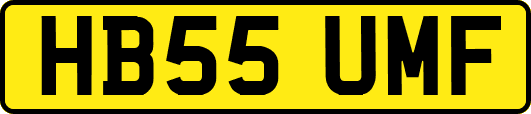 HB55 UMF